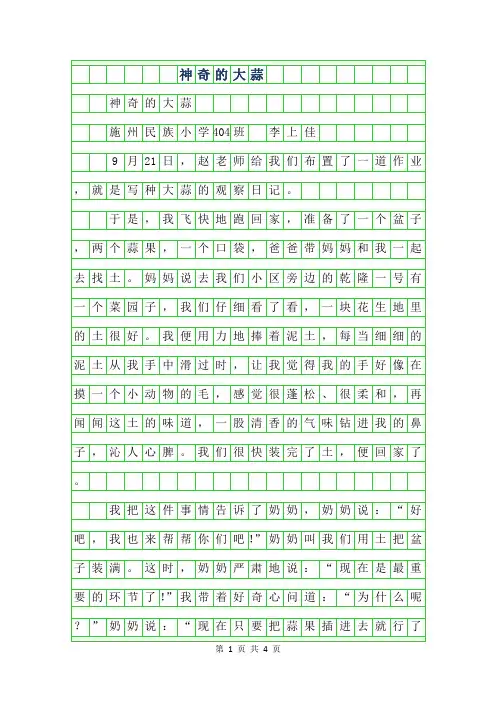 神奇的大蒜

神奇的大蒜

施州民族小学404班　李上佳

9月21日，赵老师给我们布置了一道作业，就是写种大蒜的观察日记。

于是，我飞快地跑回家，准备了一个盆子，两个蒜果，一个口袋，爸爸带妈妈和我一起去找土。妈妈说去我们小区旁边的乾隆一号有一个菜园子，我们仔细看了看，一块花生地里的土很好。我便用力地捧着泥土，每当细细的泥土从我手中滑过时，让我觉得我的手好像在摸一个小动物的毛，感觉很蓬松、很柔和，再闻闻这土的味道，一股清香的气味钻进我的鼻子，沁人心脾。我们很快装完了土，便回家了。

我把这件事情告诉了奶奶，奶奶说：“好吧，我也来帮帮你们吧!”奶奶叫我们用土把盆子装满。这时，奶奶严肃地说：“现在是最重要的环节了!”我带着好奇心问道：“为什么呢？”奶奶说：“现在只要把蒜果插进去就行了

第 1 页 共 4 页